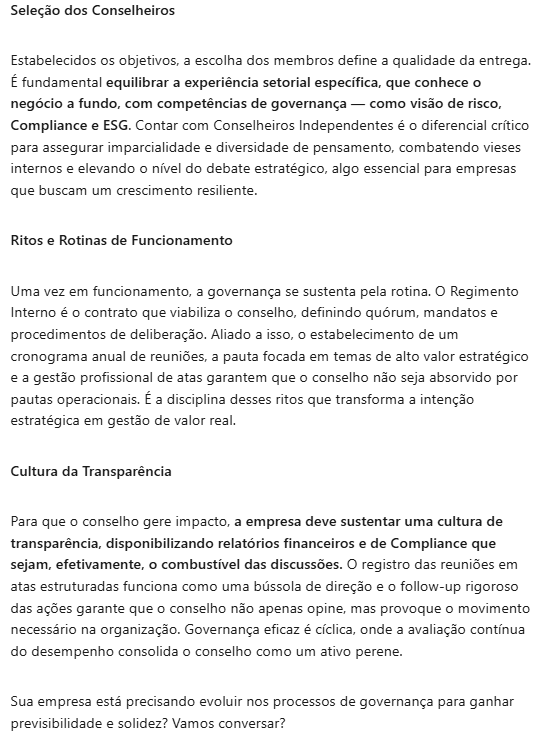 Seleção dos Conselheiros

Estabelecidos os objetivos, a escolha dos membros define a qualidade da entrega. É fundamental equilibrar a experiência setorial específica, que conhece o negócio a fundo, com competências de governança — como visão de risco, Compliance e ESG. Contar com Conselheiros Independentes é o diferencial crítico para assegurar imparcialidade e diversidade de pensamento, combatendo vieses internos e elevando o nível do debate estratégico, algo essencial para empresas que buscam um crescimento resiliente.

Ritos e Rotinas de Funcionamento

Uma vez em funcionamento, a governança se sustenta pela rotina. O Regimento Interno é o contrato que viabiliza o conselho, definindo quórum, mandatos e procedimentos de deliberação. Aliado a isso, o estabelecimento de um cronograma anual de reuniões, a pauta focada em temas de alto valor estratégico e a gestão profissional de atas garantem que o conselho não seja absorvido por pautas operacionais. É a disciplina desses ritos que transforma a intenção estratégica em gestão de valor real.

Cultura da Transparência

Para que o conselho gere impacto, a empresa deve sustentar uma cultura de transparência, disponibilizando relatórios financeiros e de Compliance que sejam, efetivamente, o combustível das discussões. O registro das reuniões em atas estruturadas funciona como uma bússola de direção e o follow-up rigoroso das ações garante que o conselho não apenas opine, mas provoque o movimento necessário na organização. Governança eficaz é cíclica, onde a avaliação contínua do desempenho consolida o conselho como um ativo perene.

Sua empresa está precisando evoluir nos processos de governança para ganhar previsibilidade e solidez? Vamos conversar?